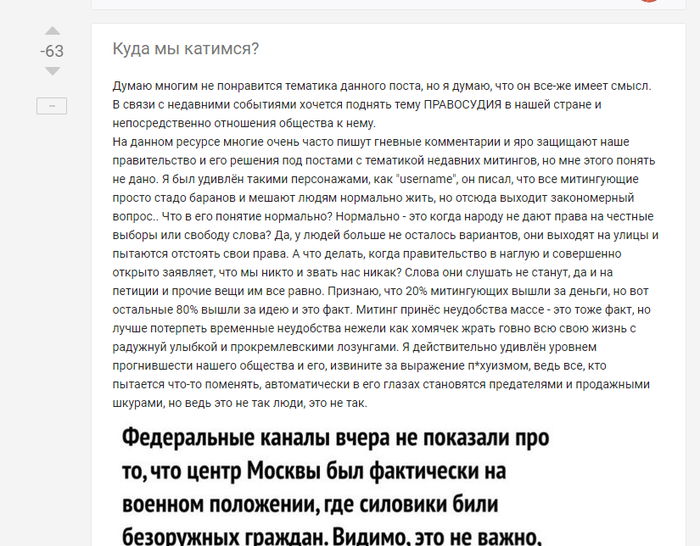 -63

–

Куда мы катимся?

Думаю многим не понравится тематика данного поста, но я думаю, что он все-же имеет смысл. В связи с недавними событиями хочется поднять тему ПРАВОСУДИЯ в нашей стране и непосредственно отношения общества к нему.
На данном ресурсе многие очень часто пишут гневные комментарии и яро защищают наше правительство и его решения под постами с тематикой недавних митингов, но мне этого понять не дано. Я был удивлён такими персонажами, как "username", он писал, что все митингующие просто стадо баранов и мешают людям нормально жить, но отсюда выходит закономерный вопрос.. Что в его понятие нормально? Нормально - это когда народу не дают права на честные выборы или свободу слова? Да, у людей больше не осталось вариантов, они выходят на улицы и пытаются отстоять свои права. А что делать, когда правительство в наглую и совершенно открыто заявляет, что мы никто и звать нас никак? Слова они слушать не станут, да и на петиции и прочие вещи им все равно. Признаю, что 20% митингующих вышли за деньги, но вот остальные 80% вышли за идею и это факт. Митинг принёс неудобства массе - это тоже факт, но лучше потерпеть временные неудобства нежели как хомячек жрать говно всю свою жизнь с радужнуй улыбкой и прокремлевскими лозунгами. Я действительно удивлён уровнем прогнившести нашего общества и его, извините за выражение п*хуизмом, ведь все, кто пытается что-то поменять, автоматически в его глазах становятся предателями и продажными шкурами, но ведь это не так люди, это не так.

Федеральные каналы вчера не показали про то, что центр Москвы был фактически на военном положении, где силовики били безоружных граждан. Видимо, это не важно.